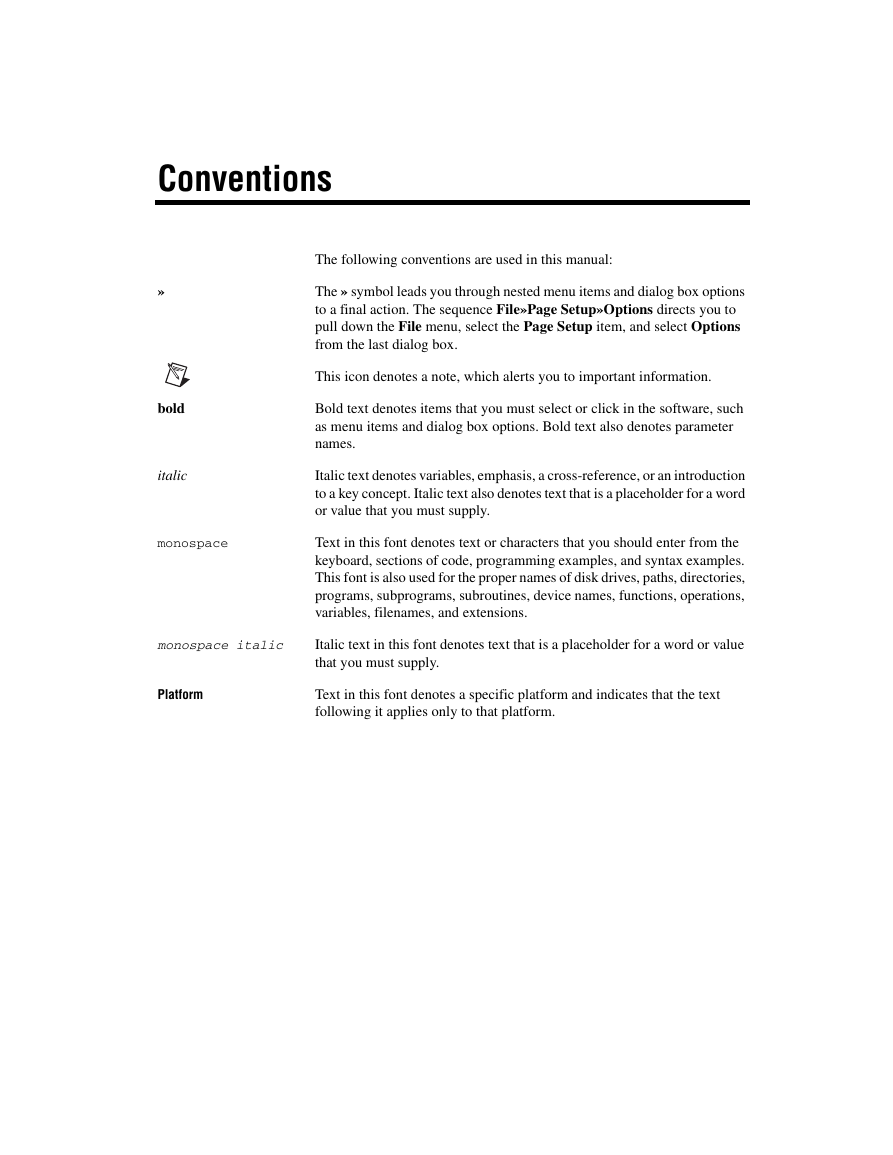 Conventions

The following conventions are used in this manual:

»

The » symbol leads you through nested menu items and dialog box options to a final action. The sequence File»Page Setup»Options directs you to pull down the File menu, select the Page Setup item, and select Options from the last dialog box.

This icon denotes a note, which alerts you to important information.

bold

Bold text denotes items that you must select or click in the software, such as menu items and dialog box options. Bold text also denotes parameter names.

italic

Italic text denotes variables, emphasis, a cross-reference, or an introduction to a key concept. Italic text also denotes text that is a placeholder for a word or value that you must supply.

monospace

Text in this font denotes text or characters that you should enter from the keyboard, sections of code, programming examples, and syntax examples. This font is also used for the proper names of disk drives, paths, directories, programs, subprograms, subroutines, device names, functions, operations, variables, filenames, and extensions.

monospace italic

Italic text in this font denotes text that is a placeholder for a word or value that you must supply.

Platform

Text in this font denotes a specific platform and indicates that the text following it applies only to that platform.